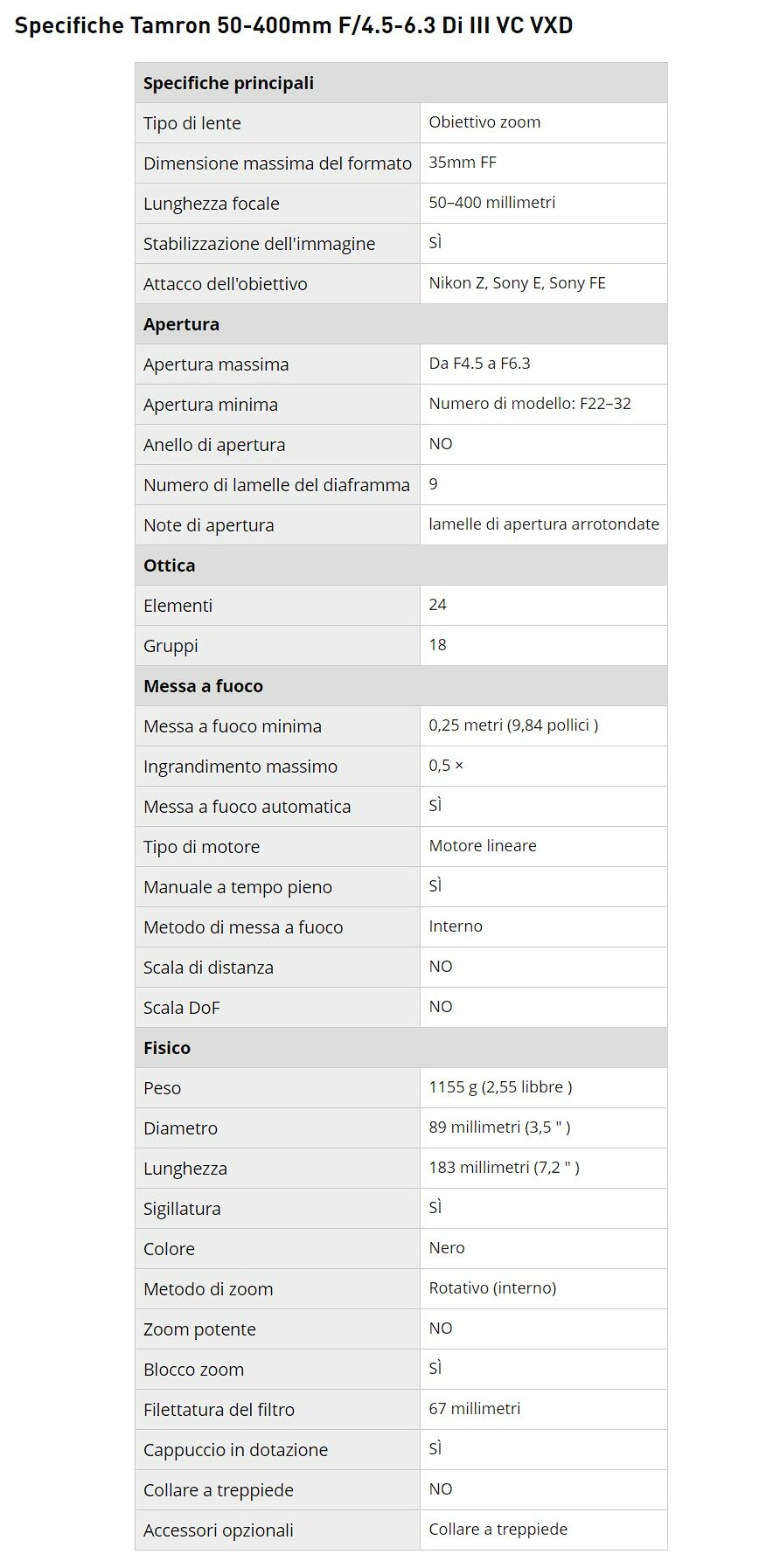 Specifiche Tamron 50-400mm F/4.5-6.3 Di III VC VXD

| Specifiche principali | |
|---|---|
| Tipo di lente | Obiettivo zoom |
| Dimensione massima del formato | 35mm FF |
| Lunghezza focale | 50–400 millimetri |
| Stabilizzazione dell'immagine | SÌ |
| Attacco dell'obiettivo | Nikon Z, Sony E, Sony FE |
| **Apertura** | |
| Apertura massima | Da F4.5 a F6.3 |
| Apertura minima | Numero di modello: F22–32 |
| Anello di apertura | NO |
| Numero di lamelle del diaframma | 9 |
| Note di apertura | lamelle di apertura arrotondate |
| **Ottica** | |
| Elementi | 24 |
| Gruppi | 18 |
| **Messa a fuoco** | |
| Messa a fuoco minima | 0,25 metri (9,84 pollici ) |
| Ingrandimento massimo | 0,5 × |
| Messa a fuoco automatica | SÌ |
| Tipo di motore | Motore lineare |
| Manuale a tempo pieno | SÌ |
| Metodo di messa a fuoco | Interno |
| Scala di distanza | NO |
| Scala DoF | NO |
| **Fisico** | |
| Peso | 1155 g (2,55 libbre ) |
| Diametro | 89 millimetri (3,5 " ) |
| Lunghezza | 183 millimetri (7,2 " ) |
| Sigillatura | SÌ |
| Colore | Nero |
| Metodo di zoom | Rotativo (interno) |
| Zoom potente | NO |
| Blocco zoom | SÌ |
| Filettatura del filtro | 67 millimetri |
| Cappuccio in dotazione | SÌ |
| Collare a treppiede | NO |
| Accessori opzionali | Collare a treppiede |